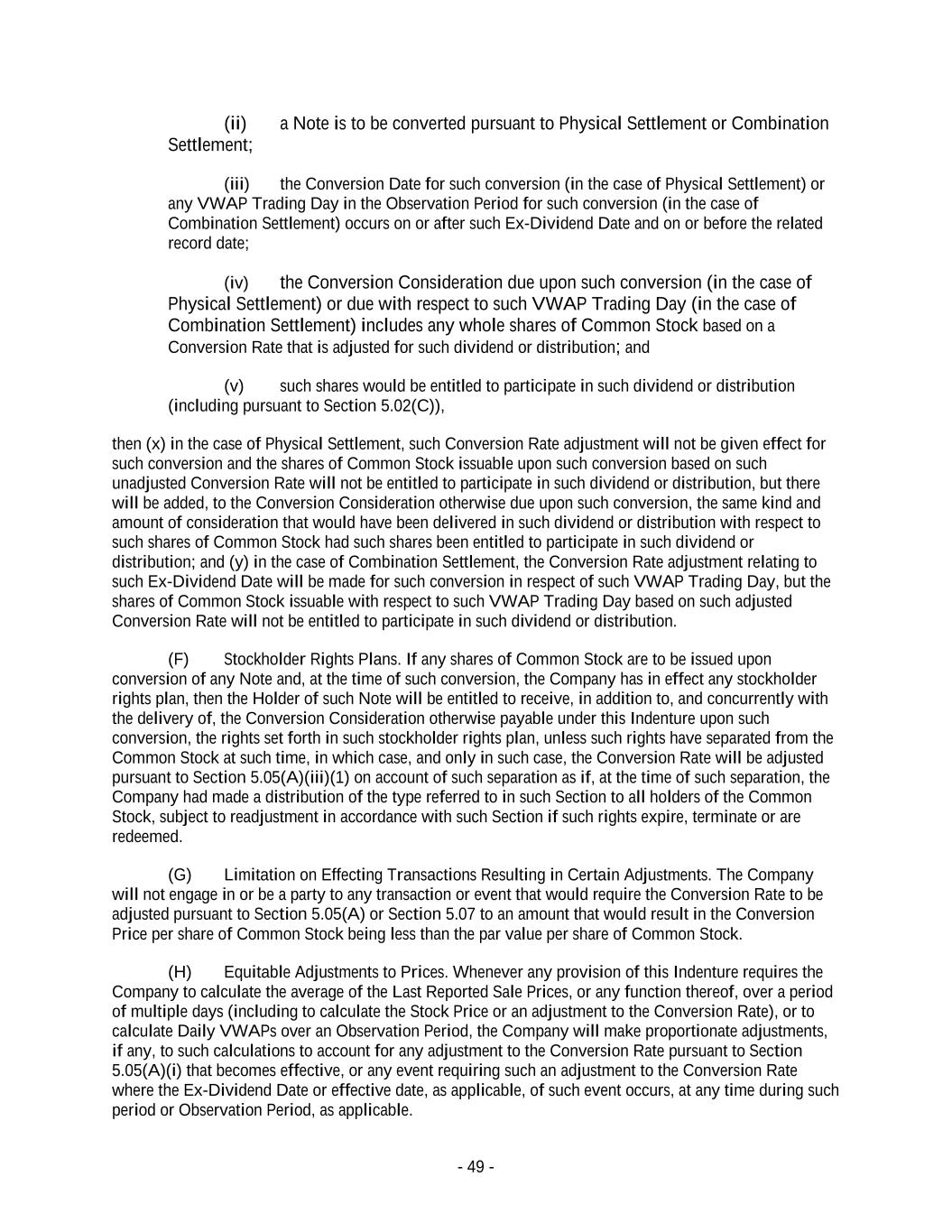 (ii) a Note is to be converted pursuant to Physical Settlement or Combination Settlement;

(iii) the Conversion Date for such conversion (in the case of Physical Settlement) or any VWAP Trading Day in the Observation Period for such conversion (in the case of Combination Settlement) occurs on or after such Ex-Dividend Date and on or before the related record date;

(iv) the Conversion Consideration due upon such conversion (in the case of Physical Settlement) or due with respect to such VWAP Trading Day (in the case of Combination Settlement) includes any whole shares of Common Stock based on a Conversion Rate that is adjusted for such dividend or distribution; and

(v) such shares would be entitled to participate in such dividend or distribution (including pursuant to Section 5.02(C)),

then (x) in the case of Physical Settlement, such Conversion Rate adjustment will not be given effect for such conversion and the shares of Common Stock issuable upon such conversion based on such unadjusted Conversion Rate will not be entitled to participate in such dividend or distribution, but there will be added, to the Conversion Consideration otherwise due upon such conversion, the same kind and amount of consideration that would have been delivered in such dividend or distribution with respect to such shares of Common Stock had such shares been entitled to participate in such dividend or distribution; and (y) in the case of Combination Settlement, the Conversion Rate adjustment relating to such Ex-Dividend Date will be made for such conversion in respect of such VWAP Trading Day, but the shares of Common Stock issuable with respect to such VWAP Trading Day based on such adjusted Conversion Rate will not be entitled to participate in such dividend or distribution.

(F) Stockholder Rights Plans. If any shares of Common Stock are to be issued upon conversion of any Note and, at the time of such conversion, the Company has in effect any stockholder rights plan, then the Holder of such Note will be entitled to receive, in addition to, and concurrently with the delivery of, the Conversion Consideration otherwise payable under this Indenture upon such conversion, the rights set forth in such stockholder rights plan, unless such rights have separated from the Common Stock at such time, in which case, and only in such case, the Conversion Rate will be adjusted pursuant to Section 5.05(A)(iii)(1) on account of such separation as if, at the time of such separation, the Company had made a distribution of the type referred to in such Section to all holders of the Common Stock, subject to readjustment in accordance with such Section if such rights expire, terminate or are redeemed.

(G) Limitation on Effecting Transactions Resulting in Certain Adjustments. The Company will not engage in or be a party to any transaction or event that would require the Conversion Rate to be adjusted pursuant to Section 5.05(A) or Section 5.07 to an amount that would result in the Conversion Price per share of Common Stock being less than the par value per share of Common Stock.

(H) Equitable Adjustments to Prices. Whenever any provision of this Indenture requires the Company to calculate the average of the Last Reported Sale Prices, or any function thereof, over a period of multiple days (including to calculate the Stock Price or an adjustment to the Conversion Rate), or to calculate Daily VWAPs over an Observation Period, the Company will make proportionate adjustments, if any, to such calculations to account for any adjustment to the Conversion Rate pursuant to Section 5.05(A)(i) that becomes effective, or any event requiring such an adjustment to the Conversion Rate where the Ex-Dividend Date or effective date, as applicable, of such event occurs, at any time during such period or Observation Period, as applicable.

- 49 -